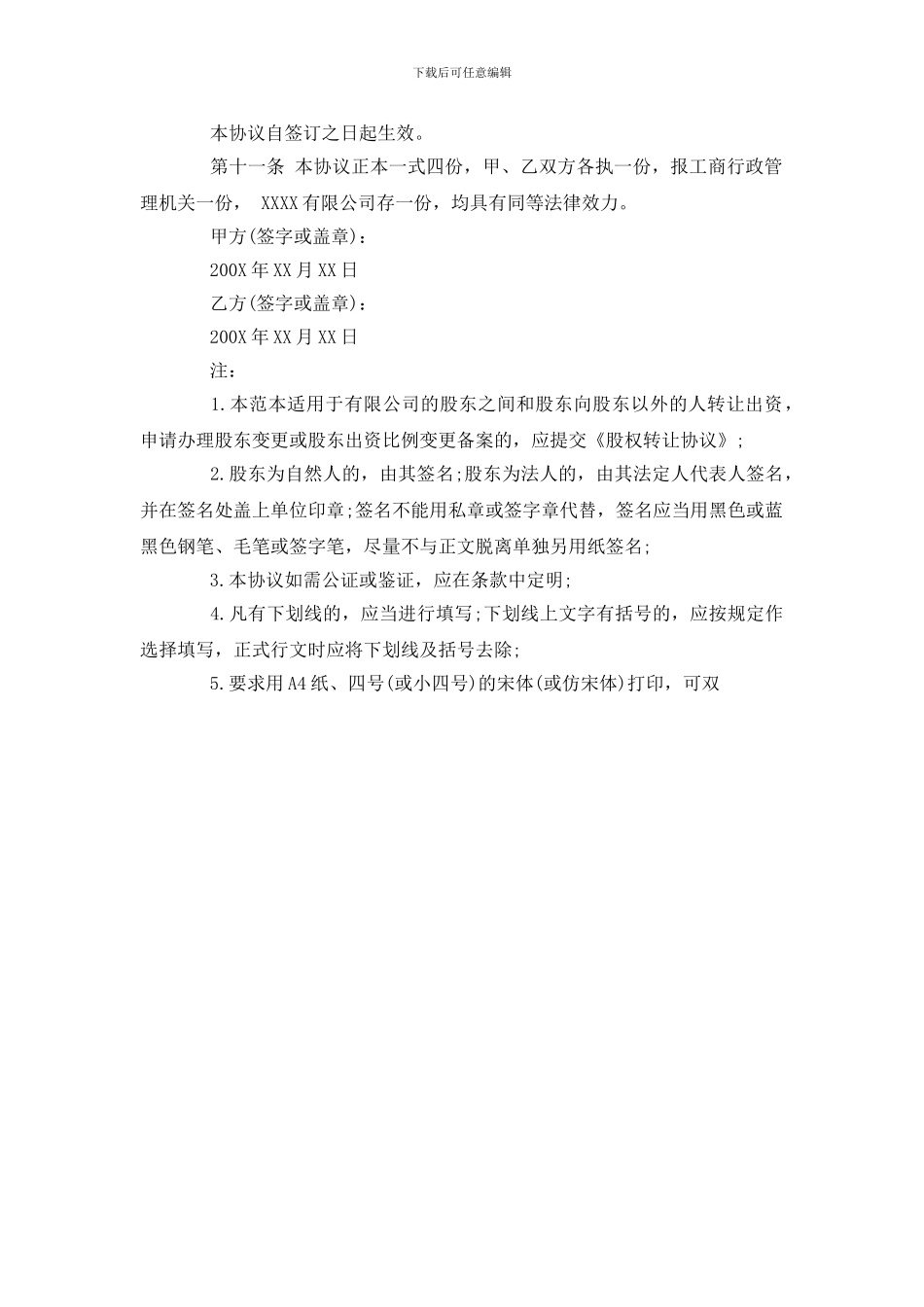 下载后可任意编辑

本协议自签订之日起生效。

第十一条 本协议正本一式四份，甲、乙双方各执一份，报工商行政管理机关一份， XXXX有限公司存一份，均具有同等法律效力。

甲方(签字或盖章)：

200X年XX月XX日

乙方(签字或盖章)：

200X年XX月XX日

注：

1.本范本适用于有限公司的股东之间和股东向股东以外的人转让出资，申请办理股东变更或股东出资比例变更备案的，应提交《股权转让协议》;

2.股东为自然人的，由其签名;股东为法人的，由其法定人代表人签名，并在签名处盖上单位印章;签名不能用私章或签字章代替，签名应当用黑色或蓝黑色钢笔、毛笔或签字笔，尽量不与正文脱离单独另用纸签名;

3.本协议如需公证或鉴证，应在条款中定明;

4.凡有下划线的，应当进行填写;下划线上文字有括号的，应按规定作选择填写，正式行文时应将下划线及括号去除;

5.要求用A4纸、四号(或小四号)的宋体(或仿宋体)打印，可双